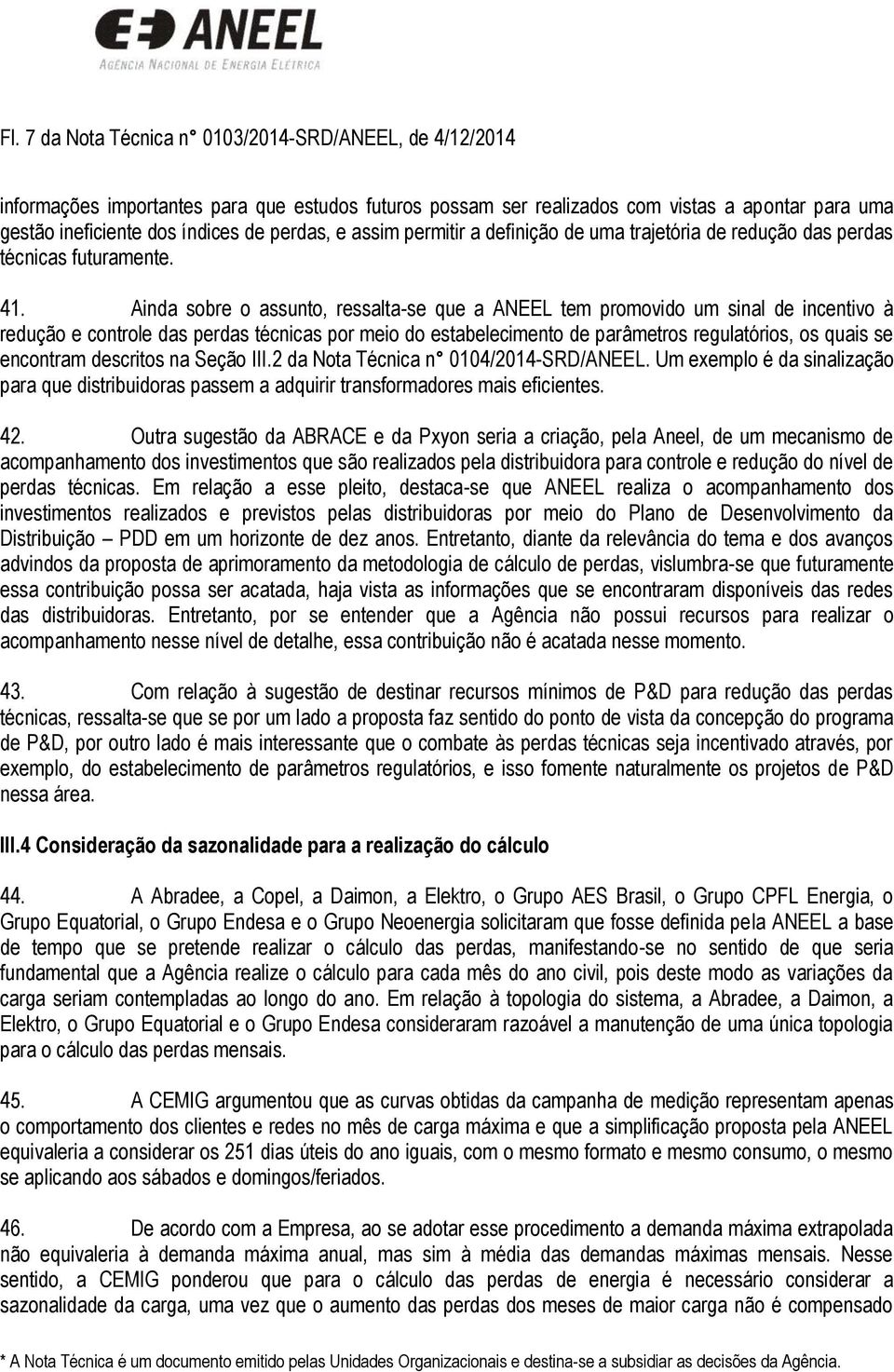 ANEEL
AGÊNCIA NACIONAL DE ENERGIA ELÉTRICA

Fl. 7 da Nota Técnica n° 0103/2014-SRD/ANEEL, de 4/12/2014

informações importantes para que estudos futuros possam ser realizados com vistas a apontar para uma gestão ineficiente dos índices de perdas, e assim permitir a definição de uma trajetória de redução das perdas técnicas futuramente.

41. Ainda sobre o assunto, ressalta-se que a ANEEL tem promovido um sinal de incentivo à redução e controle das perdas técnicas por meio do estabelecimento de parâmetros regulatórios, os quais se encontram descritos na Seção III.2 da Nota Técnica n° 0104/2014-SRD/ANEEL. Um exemplo é da sinalização para que distribuidoras passem a adquirir transformadores mais eficientes.

42. Outra sugestão da ABRACE e da Pxyon seria a criação, pela Aneel, de um mecanismo de acompanhamento dos investimentos que são realizados pela distribuidora para controle e redução do nível de perdas técnicas. Em relação a esse pleito, destaca-se que ANEEL realiza o acompanhamento dos investimentos realizados e previstos pelas distribuidoras por meio do Plano de Desenvolvimento da Distribuição – PDD em um horizonte de dez anos. Entretanto, diante da relevância do tema e dos avanços advindos da proposta de aprimoramento da metodologia de cálculo de perdas, vislumbra-se que futuramente essa contribuição possa ser acatada, haja vista as informações que se encontraram disponíveis das redes das distribuidoras. Entretanto, por se entender que a Agência não possui recursos para realizar o acompanhamento nesse nível de detalhe, essa contribuição não é acatada nesse momento.

43. Com relação à sugestão de destinar recursos mínimos de P&D para redução das perdas técnicas, ressalta-se que se por um lado a proposta faz sentido do ponto de vista da concepção do programa de P&D, por outro lado é mais interessante que o combate às perdas técnicas seja incentivado através, por exemplo, do estabelecimento de parâmetros regulatórios, e isso fomente naturalmente os projetos de P&D nessa área.

III.4 Consideração da sazonalidade para a realização do cálculo

44. A Abradee, a Copel, a Daimon, a Elektro, o Grupo AES Brasil, o Grupo CPFL Energia, o Grupo Equatorial, o Grupo Endesa e o Grupo Neoenergia solicitaram que fosse definida pela ANEEL a base de tempo que se pretende realizar o cálculo das perdas, manifestando-se no sentido de que seria fundamental que a Agência realize o cálculo para cada mês do ano civil, pois deste modo as variações da carga seriam contempladas ao longo do ano. Em relação à topologia do sistema, a Abradee, a Daimon, a Elektro, o Grupo Equatorial e o Grupo Endesa consideraram razoável a manutenção de uma única topologia para o cálculo das perdas mensais.

45. A CEMIG argumentou que as curvas obtidas da campanha de medição representam apenas o comportamento dos clientes e redes no mês de carga máxima e que a simplificação proposta pela ANEEL equivaleria a considerar os 251 dias úteis do ano iguais, com o mesmo formato e mesmo consumo, o mesmo se aplicando aos sábados e domingos/feriados.

46. De acordo com a Empresa, ao se adotar esse procedimento a demanda máxima extrapolada não equivaleria à demanda máxima anual, mas sim à média das demandas máximas mensais. Nesse sentido, a CEMIG ponderou que para o cálculo das perdas de energia é necessário considerar a sazonalidade da carga, uma vez que o aumento das perdas dos meses de maior carga não é compensado

* A Nota Técnica é um documento emitido pelas Unidades Organizacionais e destina-se a subsidiar as decisões da Agência.